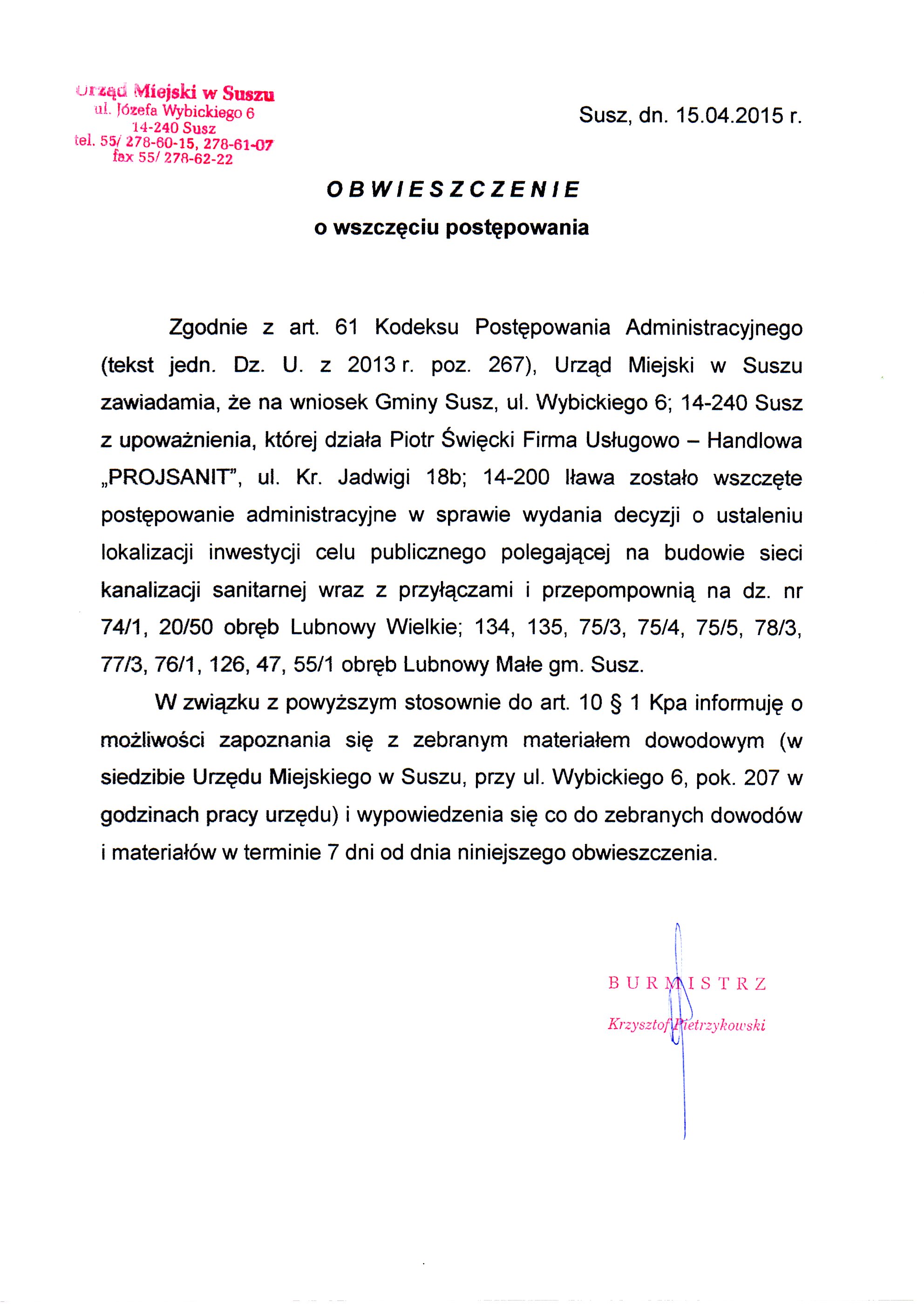 Urząd Miejski w Suszu
ul. Józefa Wybickiego 6
14-240 Susz
tel. 55/ 278-60-15, 278-61-07
fax 55/ 278-62-22

Susz, dn. 15.04.2015 r.

OBWIESZCZENIE
o wszczęciu postępowania

Zgodnie z art. 61 Kodeksu Postępowania Administracyjnego (tekst jedn. Dz. U. z 2013 r. poz. 267), Urząd Miejski w Suszu zawiadamia, że na wniosek Gminy Susz, ul. Wybickiego 6; 14-240 Susz z upoważnienia, której działa Piotr Święcki Firma Usługowo – Handlowa „PROJSANIT", ul. Kr. Jadwigi 18b; 14-200 Iława zostało wszczęte postępowanie administracyjne w sprawie wydania decyzji o ustaleniu lokalizacji inwestycji celu publicznego polegającej na budowie sieci kanalizacji sanitarnej wraz z przyłączami i przepompownią na dz. nr 74/1, 20/50 obręb Lubnowy Wielkie; 134, 135, 75/3, 75/4, 75/5, 78/3, 77/3, 76/1, 126, 47, 55/1 obręb Lubnowy Małe gm. Susz.

W związku z powyższym stosownie do art. 10 § 1 Kpa informuję o możliwości zapoznania się z zebranym materiałem dowodowym (w siedzibie Urzędu Miejskiego w Suszu, przy ul. Wybickiego 6, pok. 207 w godzinach pracy urzędu) i wypowiedzenia się co do zebranych dowodów i materiałów w terminie 7 dni od dnia niniejszego obwieszczenia.

BURMISTRZ
Krzysztof Pietrzykowski